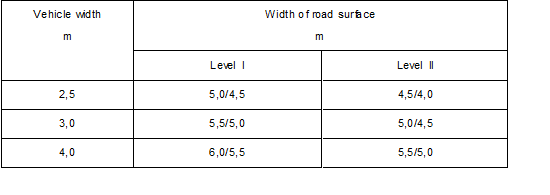 | Vehicle width m | Width of road surface m | |
|---|---|---|
| | Level I | Level II |
| 2,5 | 5,0/4,5 | 4,5/4,0 |
| 3,0 | 5,5/5,0 | 5,0/4,5 |
| 4,0 | 6,0/5,5 | 5,5/5,0 |